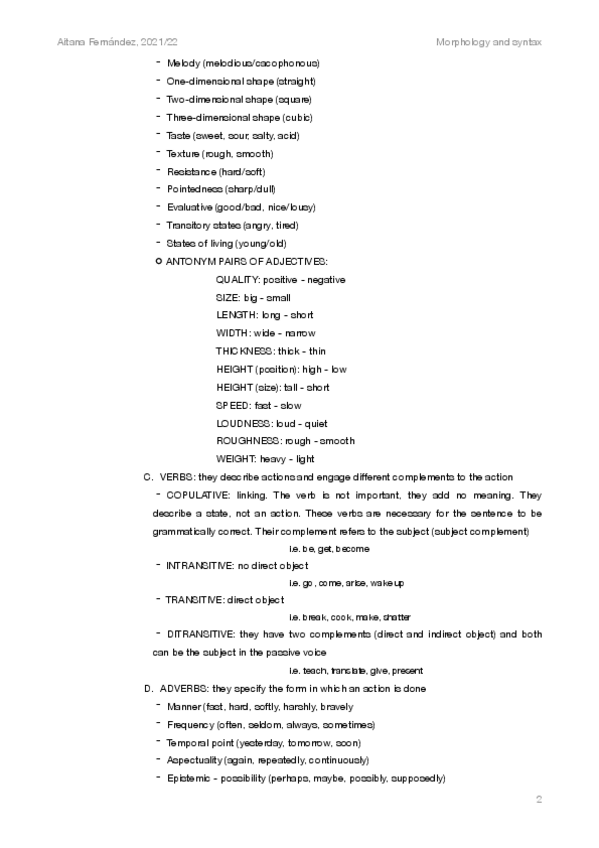 Aitana Fernández, 2021/22

Morphology and syntax

- Melody (melodious/cacophonous)
- One-dimensional shape (straight)
- Two-dimensional shape (square)
- Three-dimensional shape (cubic)
- Taste (sweet, sour, salty, acid)
- Texture (rough, smooth)
- Resistance (hard/soft)
- Pointedness (sharp/dull)
- Evaluative (good/bad, nice/lousy)
- Transitory states (angry, tired)
- States of living (young/old)

o ANTONYM PAIRS OF ADJECTIVES:

QUALITY: positive - negative
SIZE: big - small
LENGTH: long - short
WIDTH: wide - narrow
THICKNESS: thick - thin
HEIGHT (position): high - low
HEIGHT (size): tall - short
SPEED: fast - slow
LOUDNESS: loud - quiet
ROUGHNESS: rough - smooth
WEIGHT: heavy - light

C. VERBS: they describe actions and engage different complements to the action

- COPULATIVE: linking. The verb is not important, they add no meaning. They describe a state, not an action. These verbs are necessary for the sentence to be grammatically correct. Their complement refers to the subject (subject complement)

i.e. be, get, become

- INTRANSITIVE: no direct object

i.e. go, come, arise, wake up

- TRANSITIVE: direct object

i.e. break, cook, make, shatter

- DITRANSITIVE: they have two complements (direct and indirect object) and both can be the subject in the passive voice

i.e. teach, translate, give, present

D. ADVERBS: they specify the form in which an action is done

- Manner (fast, hard, softly, harshly, bravely
- Frequency (often, seldom, always, sometimes)
- Temporal point (yesterday, tomorrow, soon)
- Aspectuality (again, repeatedly, continuously)
- Epistemic - possibility (perhaps, maybe, possibly, supposedly)

2